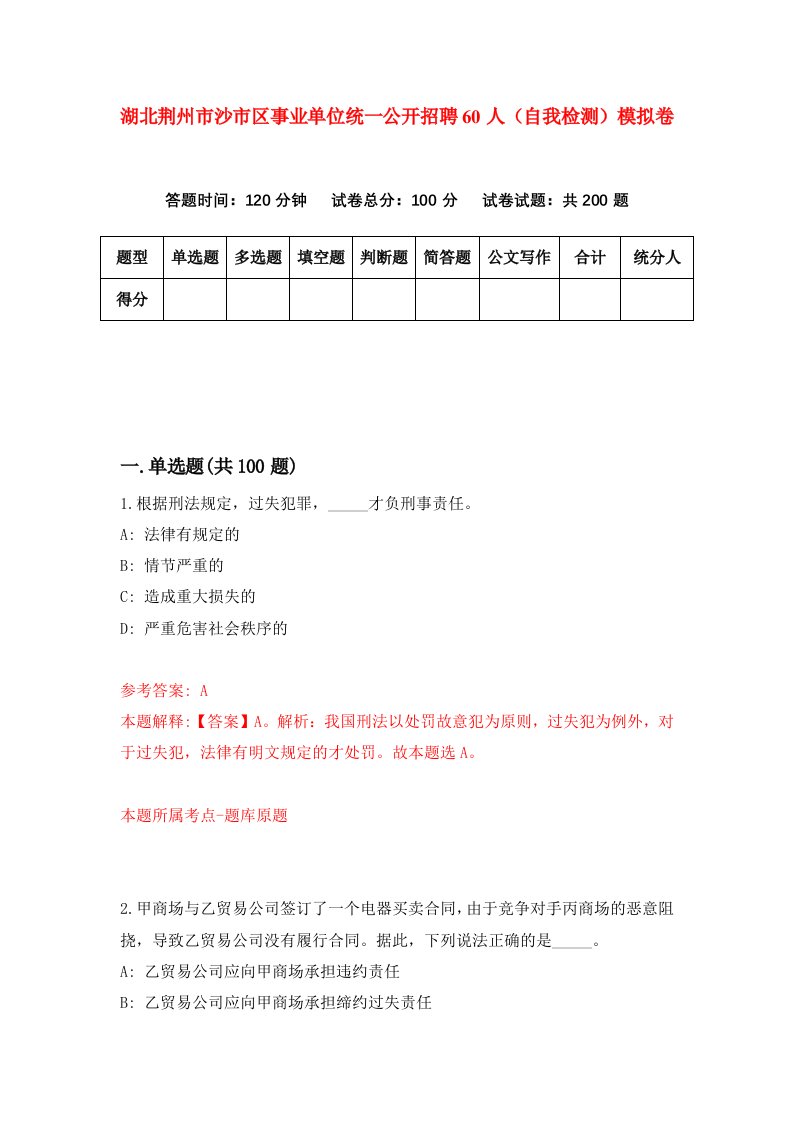 湖北荆州市沙市区事业单位统一公开招聘60人（自我检测）模拟卷

答题时间：120分钟　试卷总分：100分　试卷试题：共200题

| 题型 | 单选题 | 多选题 | 填空题 | 判断题 | 简答题 | 公文写作 | 合计 | 统分人 |
|---|---|---|---|---|---|---|---|---|
| 得分 | | | | | | | | |

一.单选题(共100题)

1.根据刑法规定，过失犯罪，_____才负刑事责任。
A: 法律有规定的
B: 情节严重的
C: 造成重大损失的
D: 严重危害社会秩序的

参考答案: A
本题解释:【答案】A。解析：我国刑法以处罚故意犯为原则，过失犯为例外，对于过失犯，法律有明文规定的才处罚。故本题选A。

本题所属考点-题库原题

2.甲商场与乙贸易公司签订了一个电器买卖合同，由于竞争对手丙商场的恶意阻挠，导致乙贸易公司没有履行合同。据此，下列说法正确的是_____。
A: 乙贸易公司应向甲商场承担违约责任
B: 乙贸易公司应向甲商场承担缔约过失责任